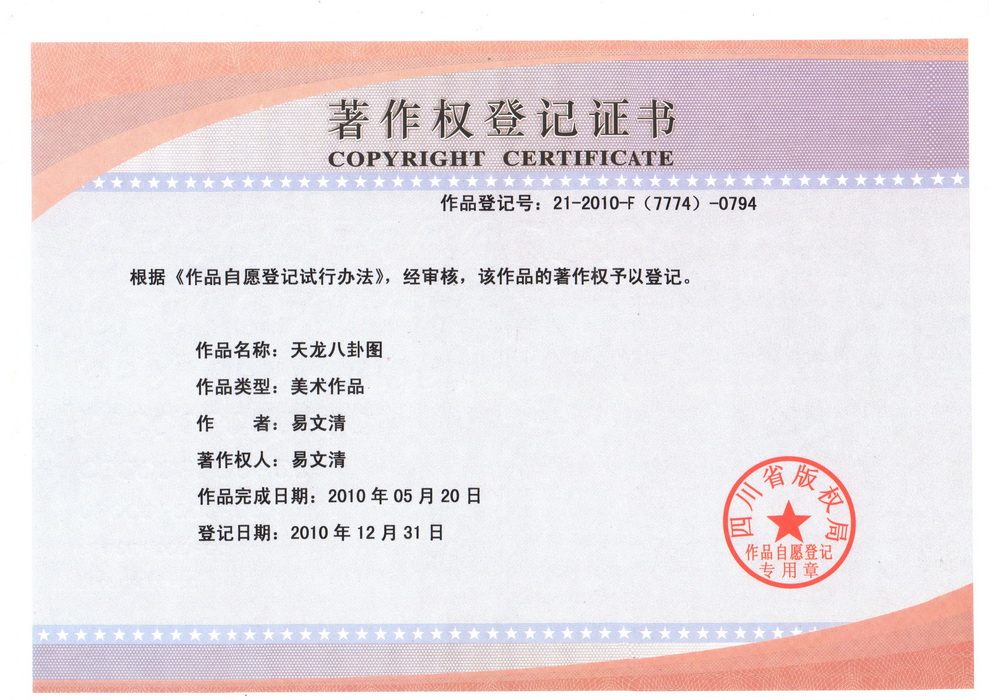 著作权登记证书
COPYRIGHT CERTIFICATE

作品登记号：21-2010-F（7774）-0794

根据《作品自愿登记试行办法》，经审核，该作品的著作权予以登记。

作品名称：天龙八卦图
作品类型：美术作品
作　　者：易文清
著作权人：易文清
作品完成日期：2010 年 05 月 20 日
登记日期：2010 年 12 月 31 日

四川省版权局
作品自愿登记专用章